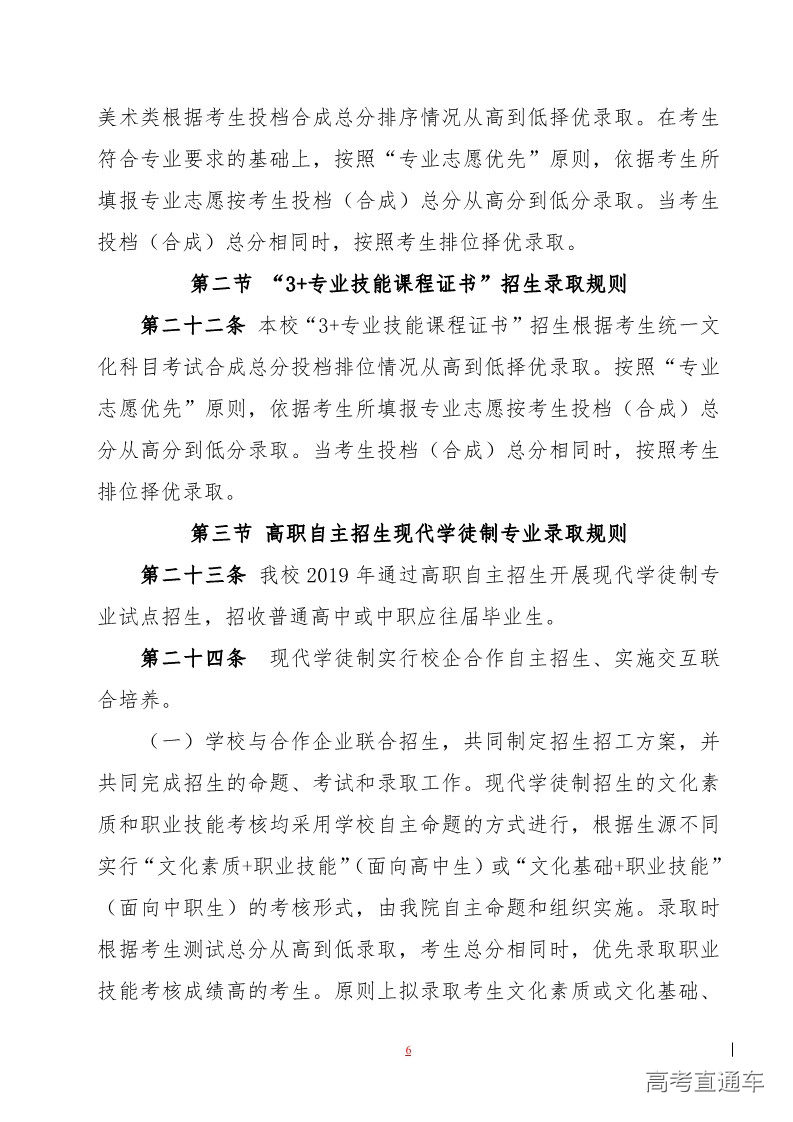 美术类根据考生投档合成总分排序情况从高到低择优录取。在考生符合专业要求的基础上，按照“专业志愿优先”原则，依据考生所填报专业志愿按考生投档（合成）总分从高分到低分录取。当考生投档（合成）总分相同时，按照考生排位择优录取。

第二节 “3+专业技能课程证书”招生录取规则

第二十二条 本校“3+专业技能课程证书”招生根据考生统一文化科目考试合成总分投档排位情况从高到低择优录取。按照“专业志愿优先”原则，依据考生所填报专业志愿按考生投档（合成）总分从高分到低分录取。当考生投档（合成）总分相同时，按照考生排位择优录取。

第三节 高职自主招生现代学徒制专业录取规则

第二十三条 我校 2019 年通过高职自主招生开展现代学徒制专业试点招生，招收普通高中或中职应往届毕业生。

第二十四条 现代学徒制实行校企合作自主招生、实施交互联合培养。

（一）学校与合作企业联合招生，共同制定招生招工方案，并共同完成招生的命题、考试和录取工作。现代学徒制招生的文化素质和职业技能考核均采用学校自主命题的方式进行，根据生源不同实行“文化素质+职业技能”（面向高中生）或“文化基础+职业技能”（面向中职生）的考核形式，由我院自主命题和组织实施。录取时根据考生测试总分从高到低录取，考生总分相同时，优先录取职业技能考核成绩高的考生。原则上拟录取考生文化素质或文化基础、

6

高考直通车